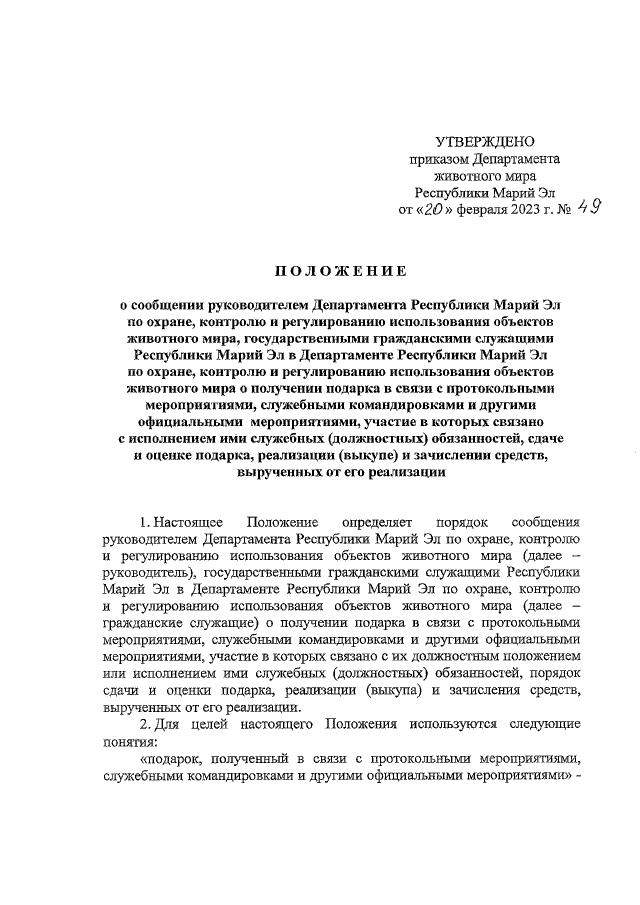 УТВЕРЖДЕНО
приказом Департамента
животного мира
Республики Марий Эл
от «20» февраля 2023 г. № 49

ПОЛОЖЕНИЕ

о сообщении руководителем Департамента Республики Марий Эл по охране, контролю и регулированию использования объектов животного мира, государственными гражданскими служащими Республики Марий Эл в Департаменте Республики Марий Эл по охране, контролю и регулированию использования объектов животного мира о получении подарка в связи с протокольными мероприятиями, служебными командировками и другими официальными мероприятиями, участие в которых связано с исполнением ими служебных (должностных) обязанностей, сдаче и оценке подарка, реализации (выкупе) и зачислении средств, вырученных от его реализации

1. Настоящее Положение определяет порядок сообщения руководителем Департамента Республики Марий Эл по охране, контролю и регулированию использования объектов животного мира (далее – руководитель), государственными гражданскими служащими Республики Марий Эл в Департаменте Республики Марий Эл по охране, контролю и регулированию использования объектов животного мира (далее – гражданские служащие) о получении подарка в связи с протокольными мероприятиями, служебными командировками и другими официальными мероприятиями, участие в которых связано с их должностным положением или исполнением ими служебных (должностных) обязанностей, порядок сдачи и оценки подарка, реализации (выкупа) и зачисления средств, вырученных от его реализации.

2. Для целей настоящего Положения используются следующие понятия:

«подарок, полученный в связи с протокольными мероприятиями, служебными командировками и другими официальными мероприятиями» -